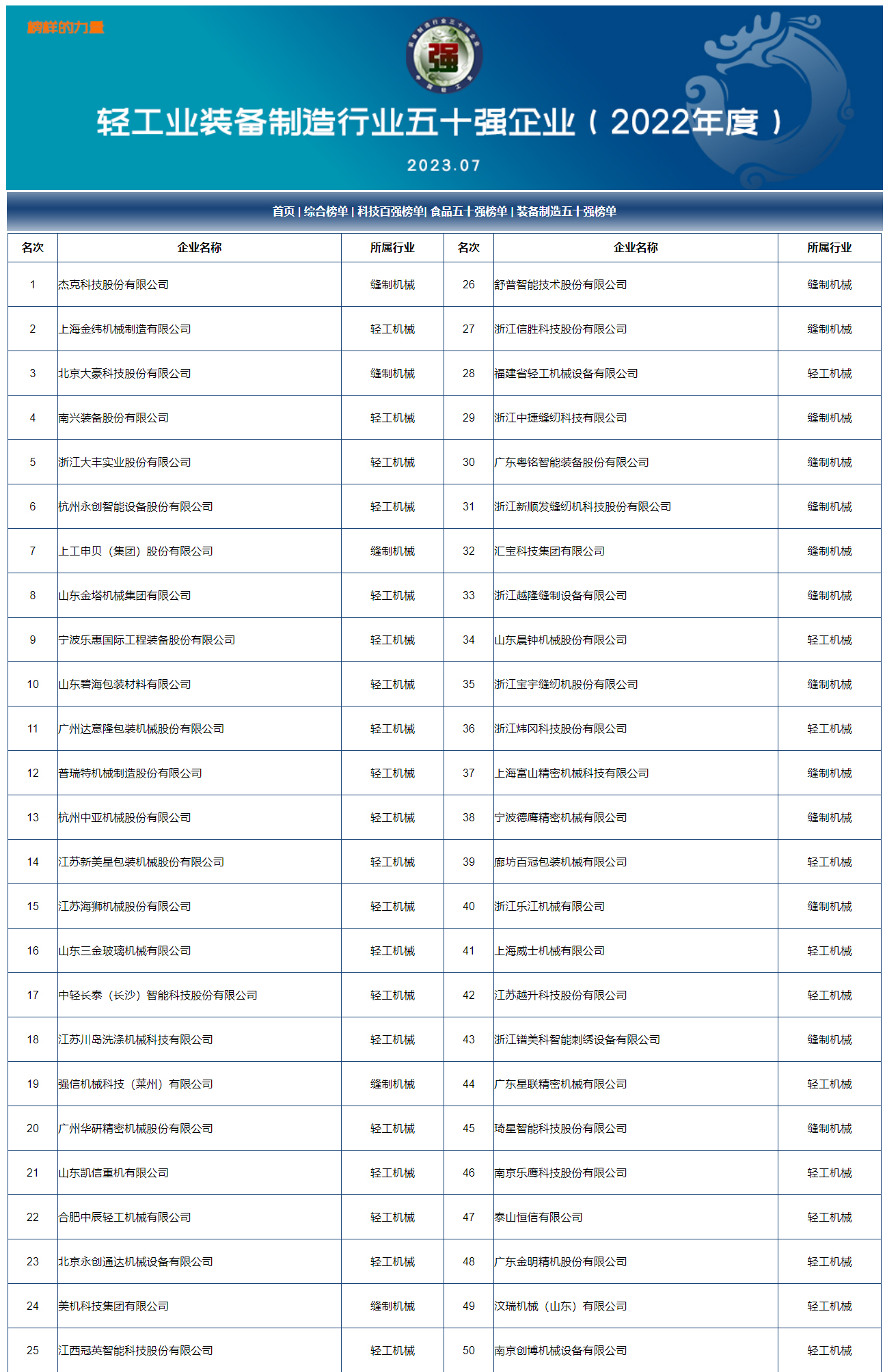 榜样的力量

强

轻工业装备制造行业五十强企业（2022年度）

2023.07

首页 | 综合榜单 | 科技百强榜单| 食品五十强榜单 | 装备制造五十强榜单

| 名次 | 企业名称 | 所属行业 | 名次 | 企业名称 | 所属行业 |
|---|---|---|---|---|---|
| 1 | 杰克科技股份有限公司 | 缝制机械 | 26 | 舒普智能技术股份有限公司 | 缝制机械 |
| 2 | 上海金纬机械制造有限公司 | 轻工机械 | 27 | 浙江信胜科技股份有限公司 | 缝制机械 |
| 3 | 北京大豪科技股份有限公司 | 缝制机械 | 28 | 福建省轻工机械设备有限公司 | 轻工机械 |
| 4 | 南兴装备股份有限公司 | 轻工机械 | 29 | 浙江中捷缝纫科技有限公司 | 缝制机械 |
| 5 | 浙江大丰实业股份有限公司 | 轻工机械 | 30 | 广东粤铭智能装备股份有限公司 | 缝制机械 |
| 6 | 杭州永创智能设备股份有限公司 | 轻工机械 | 31 | 浙江新顺发缝纫机科技股份有限公司 | 缝制机械 |
| 7 | 上工申贝（集团）股份有限公司 | 缝制机械 | 32 | 汇宝科技集团有限公司 | 缝制机械 |
| 8 | 山东金塔机械集团有限公司 | 轻工机械 | 33 | 浙江越隆缝制设备有限公司 | 缝制机械 |
| 9 | 宁波乐惠国际工程装备股份有限公司 | 轻工机械 | 34 | 山东晨钟机械股份有限公司 | 轻工机械 |
| 10 | 山东碧海包装材料有限公司 | 轻工机械 | 35 | 浙江宝宇缝纫机股份有限公司 | 缝制机械 |
| 11 | 广州达意隆包装机械股份有限公司 | 轻工机械 | 36 | 浙江炜冈科技股份有限公司 | 轻工机械 |
| 12 | 普瑞特机械制造股份有限公司 | 轻工机械 | 37 | 上海富山精密机械科技有限公司 | 缝制机械 |
| 13 | 杭州中亚机械股份有限公司 | 轻工机械 | 38 | 宁波德鹰精密机械有限公司 | 缝制机械 |
| 14 | 江苏新美星包装机械股份有限公司 | 轻工机械 | 39 | 廊坊百冠包装机械有限公司 | 轻工机械 |
| 15 | 江苏海狮机械股份有限公司 | 轻工机械 | 40 | 浙江乐江机械有限公司 | 缝制机械 |
| 16 | 山东三金玻璃机械有限公司 | 轻工机械 | 41 | 上海威士机械有限公司 | 轻工机械 |
| 17 | 中轻长泰（长沙）智能科技股份有限公司 | 轻工机械 | 42 | 江苏越升科技股份有限公司 | 轻工机械 |
| 18 | 江苏川岛洗涤机械科技有限公司 | 轻工机械 | 43 | 浙江镨美科智能刺绣设备有限公司 | 缝制机械 |
| 19 | 强信机械科技（莱州）有限公司 | 缝制机械 | 44 | 广东星联精密机械有限公司 | 轻工机械 |
| 20 | 广州华研精密机械股份有限公司 | 轻工机械 | 45 | 琦星智能科技股份有限公司 | 缝制机械 |
| 21 | 山东凯信重机有限公司 | 轻工机械 | 46 | 南京乐鹰科技股份有限公司 | 轻工机械 |
| 22 | 合肥中辰轻工机械有限公司 | 轻工机械 | 47 | 泰山恒信有限公司 | 轻工机械 |
| 23 | 北京永创通达机械设备有限公司 | 轻工机械 | 48 | 广东金明精机股份有限公司 | 轻工机械 |
| 24 | 美机科技集团有限公司 | 缝制机械 | 49 | 汶瑞机械（山东）有限公司 | 轻工机械 |
| 25 | 江西冠英智能科技股份有限公司 | 轻工机械 | 50 | 南京创博机械设备有限公司 | 轻工机械 |